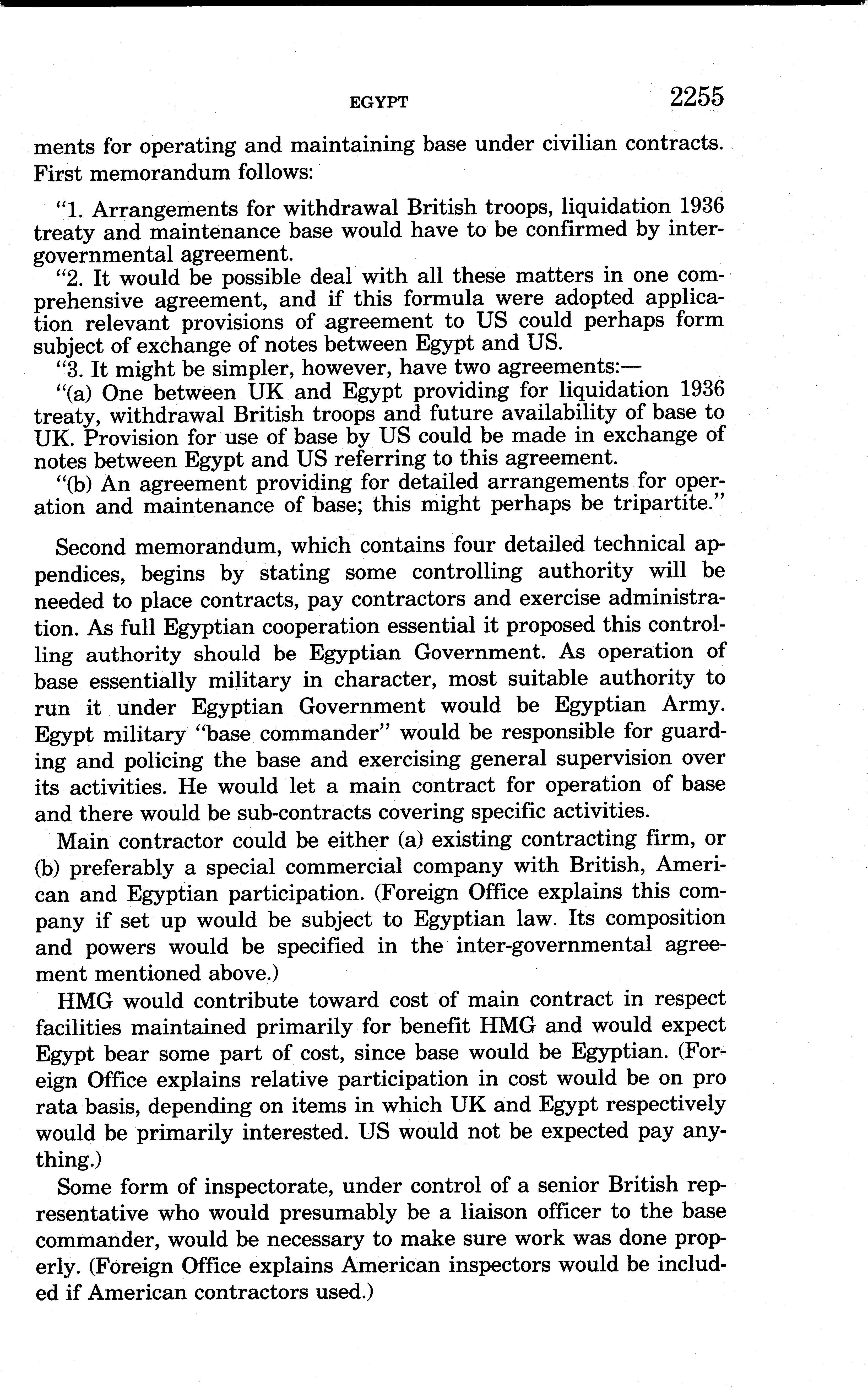 EGYPT 2255

ments for operating and maintaining base under civilian contracts. First memorandum follows:

"1. Arrangements for withdrawal British troops, liquidation 1936 treaty and maintenance base would have to be confirmed by intergovernmental agreement.

"2. It would be possible deal with all these matters in one comprehensive agreement, and if this formula were adopted application relevant provisions of agreement to US could perhaps form subject of exchange of notes between Egypt and US.

"3. It might be simpler, however, have two agreements:—

"(a) One between UK and Egypt providing for liquidation 1936 treaty, withdrawal British troops and future availability of base to UK. Provision for use of base by US could be made in exchange of notes between Egypt and US referring to this agreement.

"(b) An agreement providing for detailed arrangements for operation and maintenance of base; this might perhaps be tripartite."

Second memorandum, which contains four detailed technical appendices, begins by stating some controlling authority will be needed to place contracts, pay contractors and exercise administration. As full Egyptian cooperation essential it proposed this controlling authority should be Egyptian Government. As operation of base essentially military in character, most suitable authority to run it under Egyptian Government would be Egyptian Army. Egypt military "base commander" would be responsible for guarding and policing the base and exercising general supervision over its activities. He would let a main contract for operation of base and there would be sub-contracts covering specific activities.

Main contractor could be either (a) existing contracting firm, or (b) preferably a special commercial company with British, American and Egyptian participation. (Foreign Office explains this company if set up would be subject to Egyptian law. Its composition and powers would be specified in the inter-governmental agreement mentioned above.)

HMG would contribute toward cost of main contract in respect facilities maintained primarily for benefit HMG and would expect Egypt bear some part of cost, since base would be Egyptian. (Foreign Office explains relative participation in cost would be on pro rata basis, depending on items in which UK and Egypt respectively would be primarily interested. US would not be expected pay anything.)

Some form of inspectorate, under control of a senior British representative who would presumably be a liaison officer to the base commander, would be necessary to make sure work was done properly. (Foreign Office explains American inspectors would be included if American contractors used.)